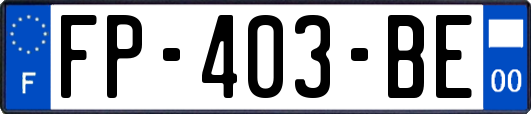 F
FP-403-BE
00